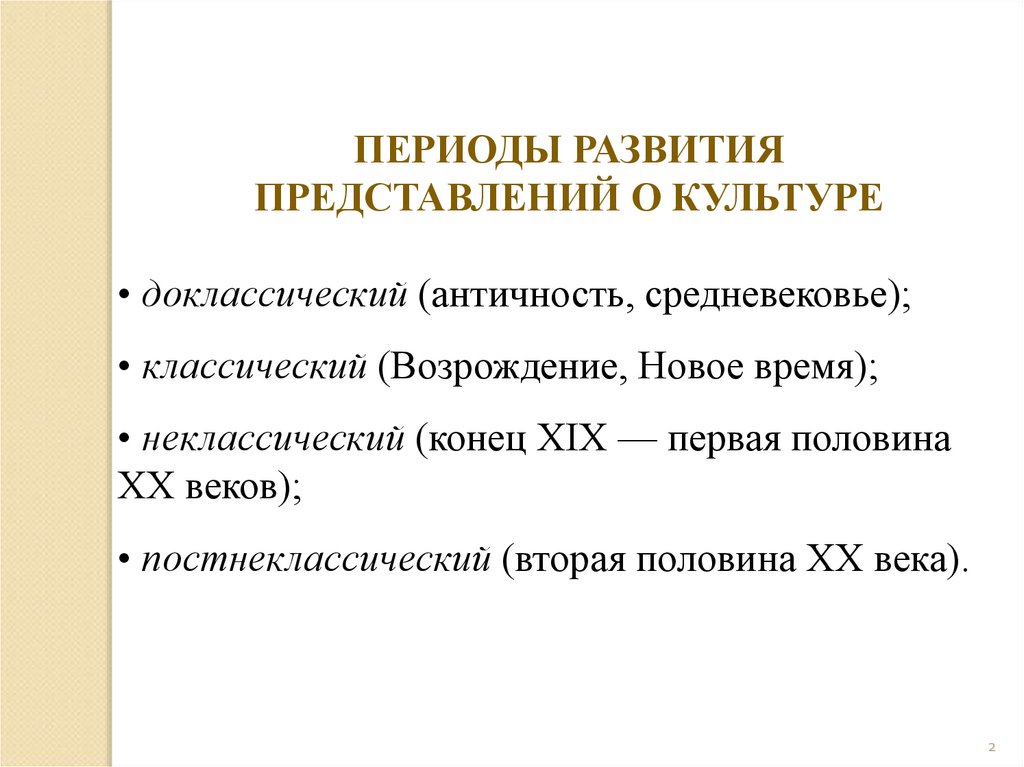 ПЕРИОДЫ РАЗВИТИЯ ПРЕДСТАВЛЕНИЙ О КУЛЬТУРЕ

• доклассический (античность, средневековье);

• классический (Возрождение, Новое время);

• неклассический (конец XIX — первая половина XX веков);

• постнеклассический (вторая половина XX века).

2